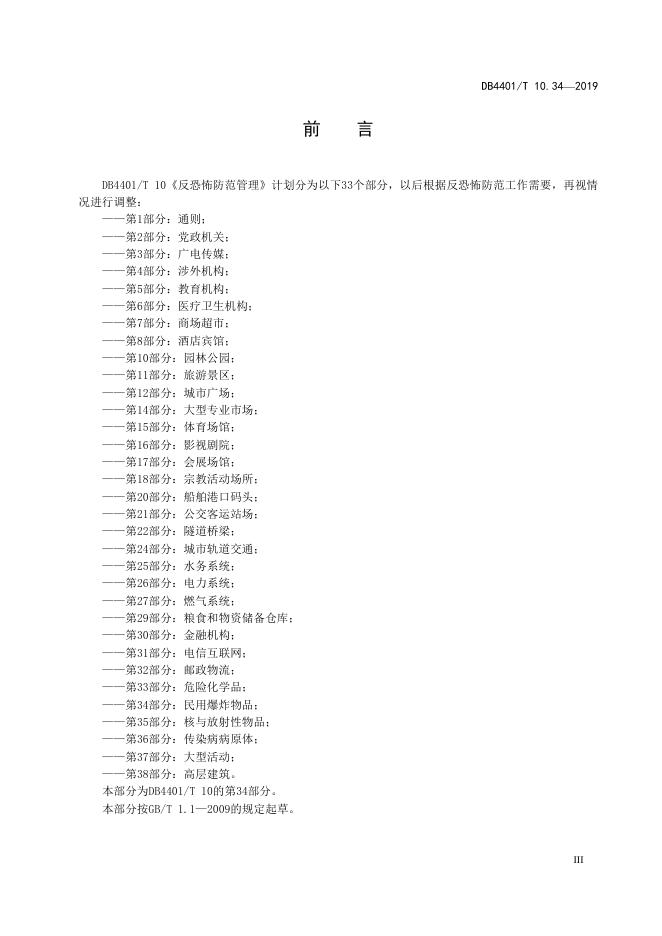 DB4401/T 10.34—2019

前　言

DB4401/T 10《反恐怖防范管理》计划分为以下33个部分，以后根据反恐怖防范工作需要，再视情况进行调整：

——第1部分：通则；
——第2部分：党政机关；
——第3部分：广电传媒；
——第4部分：涉外机构；
——第5部分：教育机构；
——第6部分：医疗卫生机构；
——第7部分：商场超市；
——第8部分：酒店宾馆；
——第10部分：园林公园；
——第11部分：旅游景区；
——第12部分：城市广场；
——第14部分：大型专业市场；
——第15部分：体育场馆；
——第16部分：影视剧院；
——第17部分：会展场馆；
——第18部分：宗教活动场所；
——第20部分：船舶港口码头；
——第21部分：公交客运站场；
——第22部分：隧道桥梁；
——第24部分：城市轨道交通；
——第25部分：水务系统；
——第26部分：电力系统；
——第27部分：燃气系统；
——第29部分：粮食和物资储备仓库；
——第30部分：金融机构；
——第31部分：电信互联网；
——第32部分：邮政物流；
——第33部分：危险化学品；
——第34部分：民用爆炸物品；
——第35部分：核与放射性物品；
——第36部分：传染病病原体；
——第37部分：大型活动；
——第38部分：高层建筑。

本部分为DB4401/T 10的第34部分。

本部分按GB/T 1.1—2009的规定起草。

III